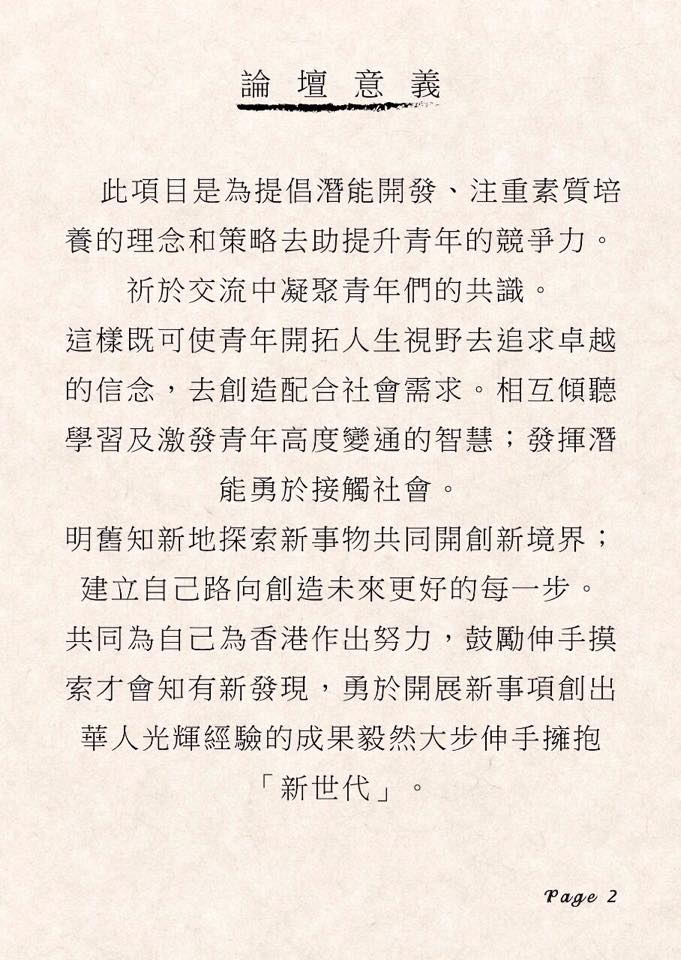 論壇意義

此項目是為提倡潛能開發、注重素質培養的理念和策略去助提升青年的競爭力。

祈於交流中凝聚青年們的共識。

這樣既可使青年開拓人生視野去追求卓越的信念，去創造配合社會需求。相互傾聽學習及激發青年高度變通的智慧；發揮潛能勇於接觸社會。

明舊知新地探索新事物共同開創新境界；建立自己路向創造未來更好的每一步。

共同為自己為香港作出努力，鼓勵伸手摸索才會知有新發現，勇於開展新事項創出華人光輝經驗的成果毅然大步伸手擁抱「新世代」。

Page 2